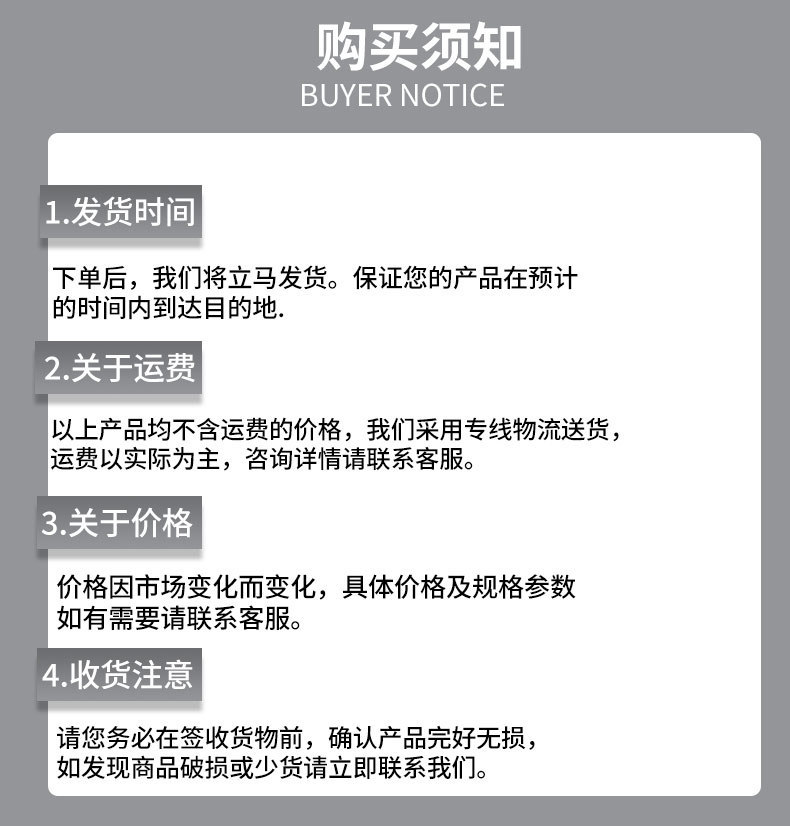 购买须知
BUYER NOTICE

1.发货时间

下单后，我们将立马发货。保证您的产品在预计的时间内到达目的地.

2.关于运费

以上产品均不含运费的价格，我们采用专线物流送货，运费以实际为主，咨询详情请联系客服。

3.关于价格

价格因市场变化而变化，具体价格及规格参数如有需要请联系客服。

4.收货注意

请您务必在签收货物前，确认产品完好无损，如发现商品破损或少货请立即联系我们。